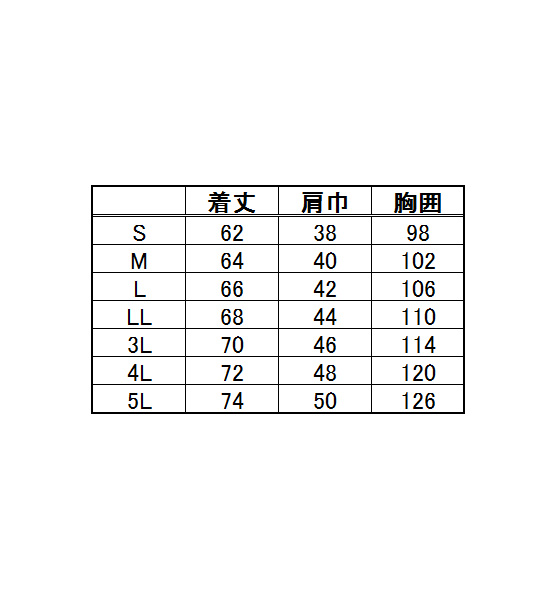 |  | 着丈 | 肩巾 | 胸囲 |
|---|---|---|---|
| S | 62 | 38 | 98 |
| M | 64 | 40 | 102 |
| L | 66 | 42 | 106 |
| LL | 68 | 44 | 110 |
| 3L | 70 | 46 | 114 |
| 4L | 72 | 48 | 120 |
| 5L | 74 | 50 | 126 |